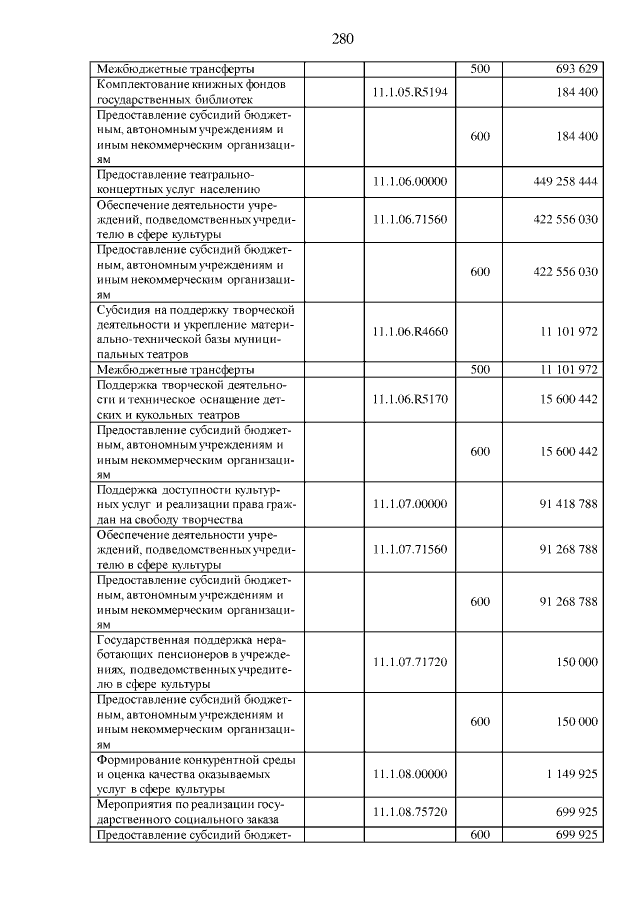 280

| | | | | |
|---|---|---|---|---|
| Межбюджетные трансферты | | | 500 | 693 629 |
| Комплектование книжных фондов государственных библиотек | | 11.1.05.R5194 | | 184 400 |
| Предоставление субсидий бюджетным, автономным учреждениям и иным некоммерческим организациям | | | 600 | 184 400 |
| Предоставление театрально-концертных услуг населению | | 11.1.06.00000 | | 449 258 444 |
| Обеспечение деятельности учреждений, подведомственных учредителю в сфере культуры | | 11.1.06.71560 | | 422 556 030 |
| Предоставление субсидий бюджетным, автономным учреждениям и иным некоммерческим организациям | | | 600 | 422 556 030 |
| Субсидия на поддержку творческой деятельности и укрепление материально-технической базы муниципальных театров | | 11.1.06.R4660 | | 11 101 972 |
| Межбюджетные трансферты | | | 500 | 11 101 972 |
| Поддержка творческой деятельности и техническое оснащение детских и кукольных театров | | 11.1.06.R5170 | | 15 600 442 |
| Предоставление субсидий бюджетным, автономным учреждениям и иным некоммерческим организациям | | | 600 | 15 600 442 |
| Поддержка доступности культурных услуг и реализации права граждан на свободу творчества | | 11.1.07.00000 | | 91 418 788 |
| Обеспечение деятельности учреждений, подведомственных учредителю в сфере культуры | | 11.1.07.71560 | | 91 268 788 |
| Предоставление субсидий бюджетным, автономным учреждениям и иным некоммерческим организациям | | | 600 | 91 268 788 |
| Государственная поддержка неработающих пенсионеров в учреждениях, подведомственных учредителю в сфере культуры | | 11.1.07.71720 | | 150 000 |
| Предоставление субсидий бюджетным, автономным учреждениям и иным некоммерческим организациям | | | 600 | 150 000 |
| Формирование конкурентной среды и оценка качества оказываемых услуг в сфере культуры | | 11.1.08.00000 | | 1 149 925 |
| Мероприятия по реализации государственного социального заказа | | 11.1.08.75720 | | 699 925 |
| Предоставление субсидий бюджет- | | | 600 | 699 925 |